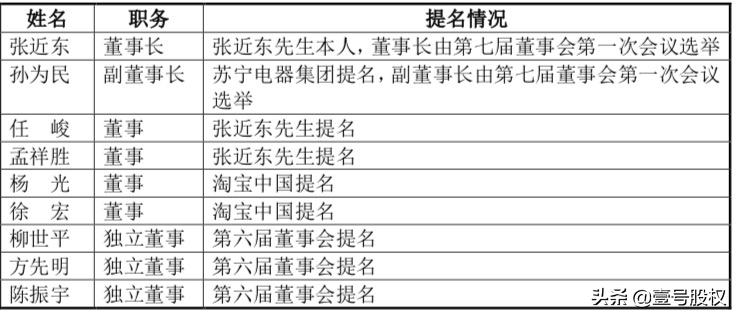 | 姓名 | 职务 | 提名情况 |
|---|---|---|
| 张近东 | 董事长 | 张近东先生本人，董事长由第七届董事会第一次会议选举 |
| 孙为民 | 副董事长 | 苏宁电器集团提名，副董事长由第七届董事会第一次会议选举 |
| 任　峻 | 董事 | 张近东先生提名 |
| 孟祥胜 | 董事 | 张近东先生提名 |
| 杨　光 | 董事 | 淘宝中国提名 |
| 徐　宏 | 董事 | 淘宝中国提名 |
| 柳世平 | 独立董事 | 第六届董事会提名 |
| 方先明 | 独立董事 | 第六届董事会提名 |
| 陈振宇 | 独立董事 | 第六届董事会提名 |

头条 @壹号股权